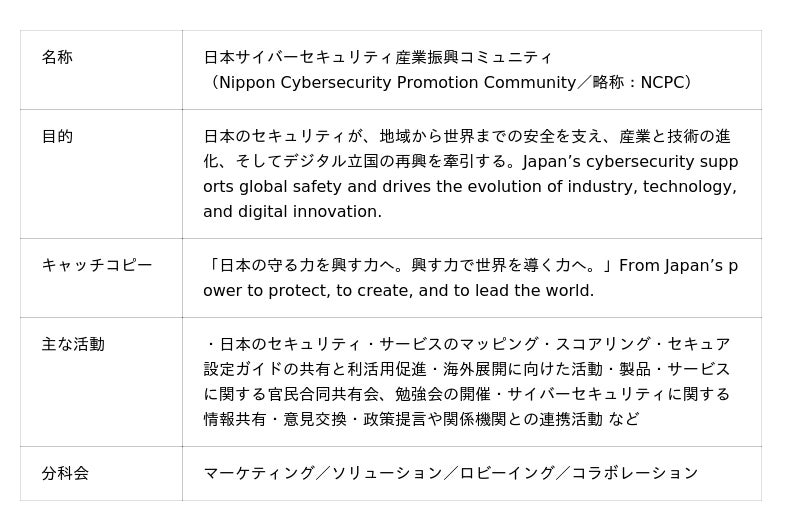 | 名称 | 日本サイバーセキュリティ産業振興コミュニティ（Nippon Cybersecurity Promotion Community／略称：NCPC） |
|---|---|
| 目的 | 日本のセキュリティが、地域から世界までの安全を支え、産業と技術の進化、そしてデジタル立国の再興を牽引する。Japan's cybersecurity supports global safety and drives the evolution of industry, technology, and digital innovation. |
| キャッチコピー | 「日本の守る力を興す力へ。興す力で世界を導く力へ。」From Japan's power to protect, to create, and to lead the world. |
| 主な活動 | ・日本のセキュリティ・サービスのマッピング・スコアリング・セキュア設定ガイドの共有と利活用促進・海外展開に向けた活動・製品・サービスに関する官民合同共有会、勉強会の開催・サイバーセキュリティに関する情報共有・意見交換・政策提言や関係機関との連携活動 など |
| 分科会 | マーケティング／ソリューション／ロビーイング／コラボレーション |